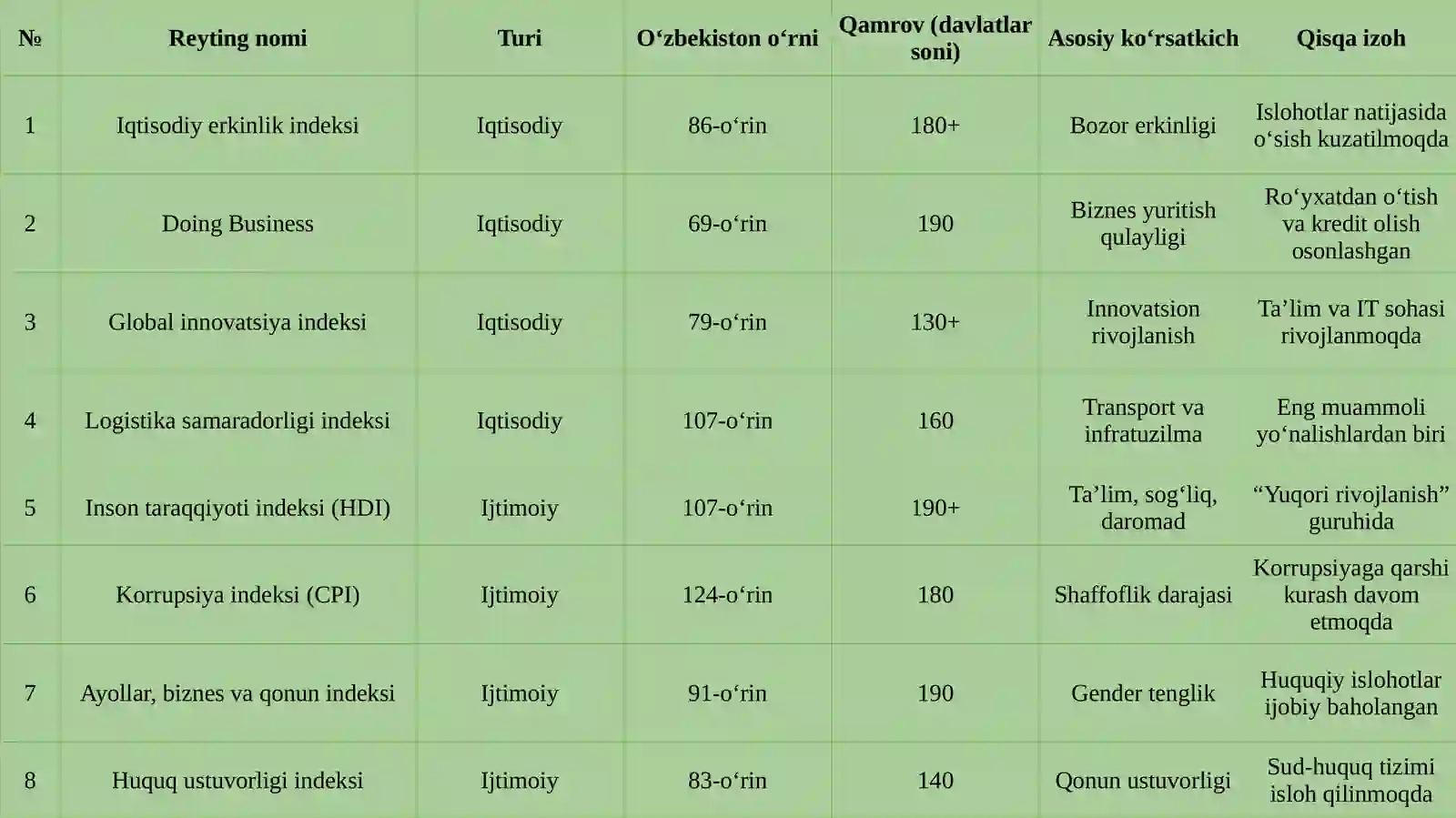 | № | Reyting nomi | Turi | O‘zbekiston o‘rni | Qamrov (davlatlar soni) | Asosiy ko‘rsatkich | Qisqa izoh |
|---|---|---|---|---|---|---|
| 1 | Iqtisodiy erkinlik indeksi | Iqtisodiy | 86-o‘rin | 180+ | Bozor erkinligi | Islohotlar natijasida o‘sish kuzatilmoqda |
| 2 | Doing Business | Iqtisodiy | 69-o‘rin | 190 | Biznes yuritish qulayligi | Ro‘yxatdan o‘tish va kredit olish osonlashgan |
| 3 | Global innovatsiya indeksi | Iqtisodiy | 79-o‘rin | 130+ | Innovatsion rivojlanish | Ta’lim va IT sohasi rivojlanmoqda |
| 4 | Logistika samaradorligi indeksi | Iqtisodiy | 107-o‘rin | 160 | Transport va infratuzilma | Eng muammoli yo‘nalishlardan biri |
| 5 | Inson taraqqiyoti indeksi (HDI) | Ijtimoiy | 107-o‘rin | 190+ | Ta’lim, sog‘liq, daromad | “Yuqori rivojlanish” guruhida |
| 6 | Korrupsiya indeksi (CPI) | Ijtimoiy | 124-o‘rin | 180 | Shaffoflik darajasi | Korrupsiyaga qarshi kurash davom etmoqda |
| 7 | Ayollar, biznes va qonun indeksi | Ijtimoiy | 91-o‘rin | 190 | Gender tenglik | Huquqiy islohotlar ijobiy baholangan |
| 8 | Huquq ustuvorligi indeksi | Ijtimoiy | 83-o‘rin | 140 | Qonun ustuvorligi | Sud-huquq tizimi isloh qilinmoqda |